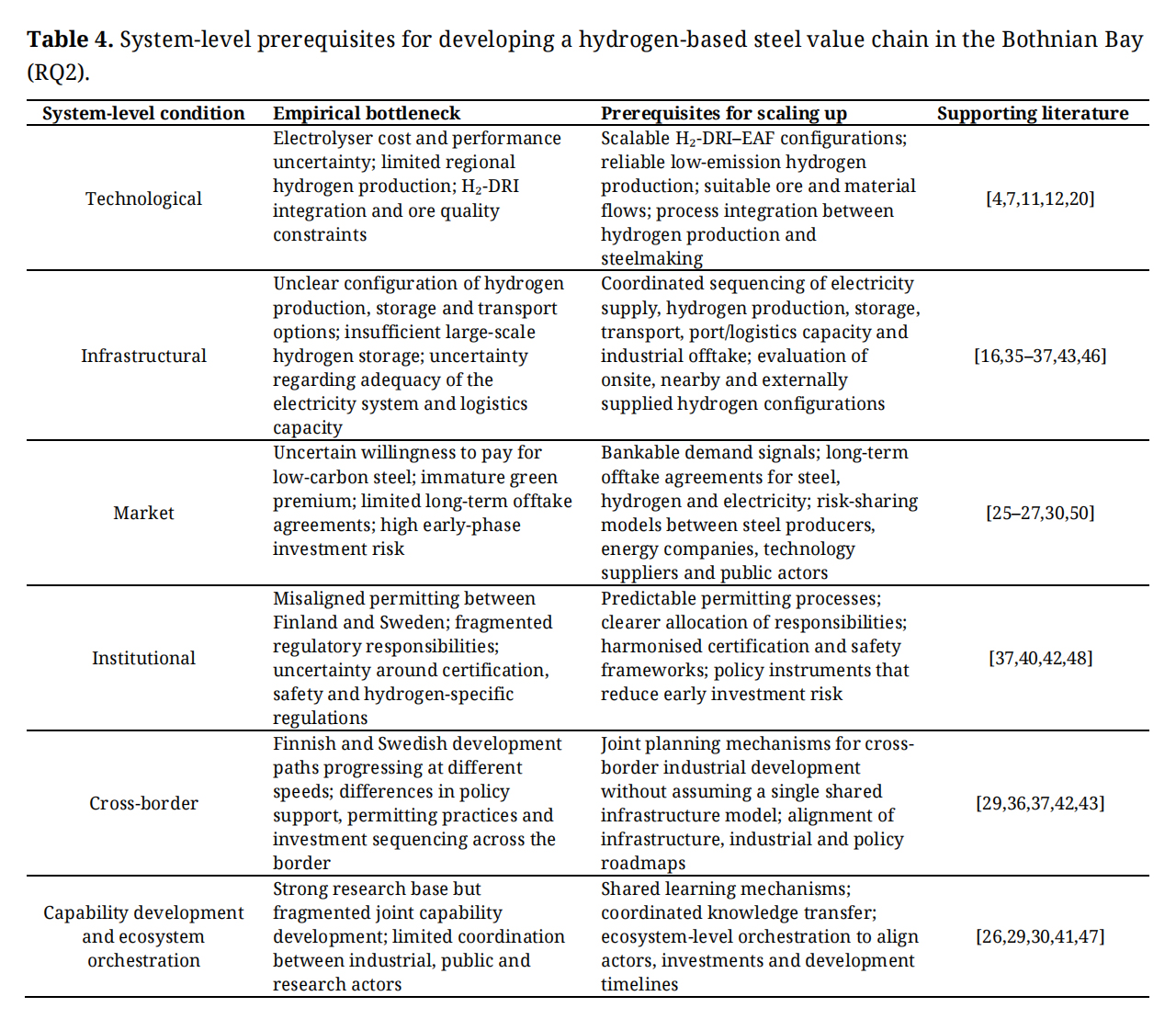 **Table 4.** System-level prerequisites for developing a hydrogen-based steel value chain in the Bothnian Bay (RQ2).

| System-level condition | Empirical bottleneck | Prerequisites for scaling up | Supporting literature |
|---|---|---|---|
| Technological | Electrolyser cost and performance uncertainty; limited regional hydrogen production; $H_2$-DRI integration and ore quality constraints | Scalable $H_2$-DRI–EAF configurations; reliable low-emission hydrogen production; suitable ore and material flows; process integration between hydrogen production and steelmaking | [4,7,11,12,20] |
| Infrastructural | Unclear configuration of hydrogen production, storage and transport options; insufficient large-scale hydrogen storage; uncertainty regarding adequacy of the electricity system and logistics capacity | Coordinated sequencing of electricity supply, hydrogen production, storage, transport, port/logistics capacity and industrial offtake; evaluation of onsite, nearby and externally supplied hydrogen configurations | [16,35–37,43,46] |
| Market | Uncertain willingness to pay for low-carbon steel; immature green premium; limited long-term offtake agreements; high early-phase investment risk | Bankable demand signals; long-term offtake agreements for steel, hydrogen and electricity; risk-sharing models between steel producers, energy companies, technology suppliers and public actors | [25–27,30,50] |
| Institutional | Misaligned permitting between Finland and Sweden; fragmented regulatory responsibilities; uncertainty around certification, safety and hydrogen-specific regulations | Predictable permitting processes; clearer allocation of responsibilities; harmonised certification and safety frameworks; policy instruments that reduce early investment risk | [37,40,42,48] |
| Cross-border | Finnish and Swedish development paths progressing at different speeds; differences in policy support, permitting practices and investment sequencing across the border | Joint planning mechanisms for cross-border industrial development without assuming a single shared infrastructure model; alignment of infrastructure, industrial and policy roadmaps | [29,36,37,42,43] |
| Capability development and ecosystem orchestration | Strong research base but fragmented joint capability development; limited coordination between industrial, public and research actors | Shared learning mechanisms; coordinated knowledge transfer; ecosystem-level orchestration to align actors, investments and development timelines | [26,29,30,41,47] |